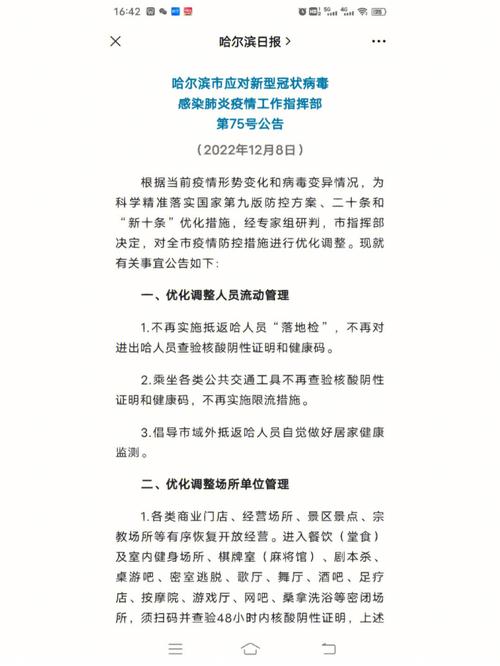 16:42

哈尔滨日报 >

哈尔滨市应对新型冠状病毒
感染肺炎疫情工作指挥部
第75号公告

（2022年12月8日）

根据当前疫情形势变化和病毒变异情况，为科学精准落实国家第九版防控方案、二十条和“新十条”优化措施，经专家组研判，市指挥部决定，对全市疫情防控措施进行优化调整。现就有关事宜公告如下:

一、优化调整人员流动管理

1.不再实施抵返哈人员“落地检”，不再对进出哈人员查验核酸阴性证明和健康码。

2.乘坐各类公共交通工具不再查验核酸阴性证明和健康码，不再实施限流措施。

3.倡导市域外抵返哈人员自觉做好居家健康监测。

二、优化调整场所单位管理

1.各类商业门店、经营场所、景区景点、宗教场所等有序恢复开放经营。进入餐饮（堂食）及室内健身场所、棋牌室（麻将馆）、剧本杀、桌游吧、密室逃脱、歌厅、舞厅、酒吧、足疗店、按摩院、游戏厅、网吧、桑拿洗浴等密闭场所，须扫码并查验48小时内核酸阴性证明，上述